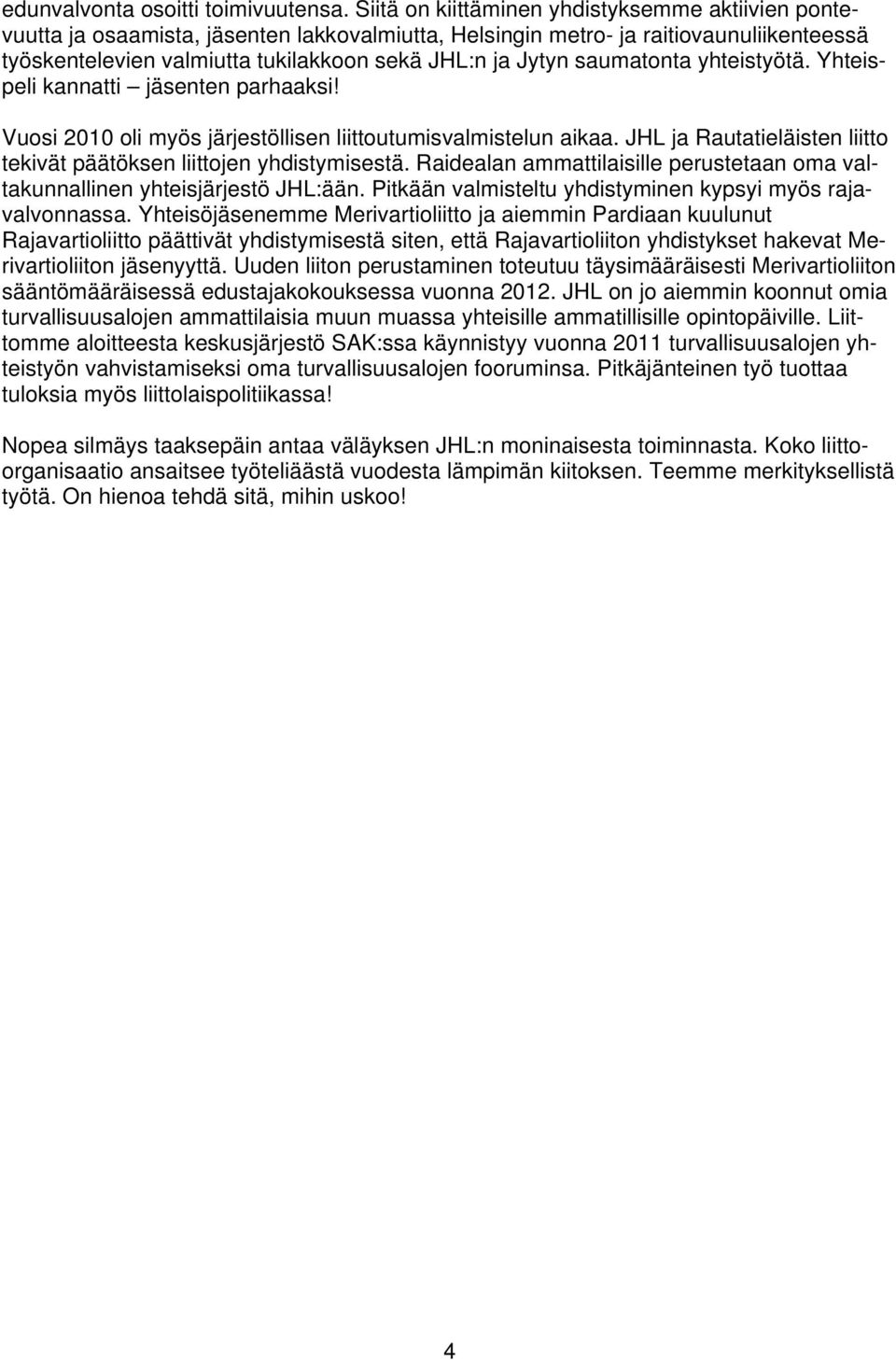 edunvalvonta osoitti toimivuutensa. Siitä on kiittäminen yhdistyksemme aktiivien pontevuutta ja osaamista, jäsenten lakkovalmiutta, Helsingin metro- ja raitiovaunuliikenteessä työskentelevien valmiutta tukilakkoon sekä JHL:n ja Jytyn saumatonta yhteistyötä. Yhteispeli kannatti – jäsenten parhaaksi!

Vuosi 2010 oli myös järjestöllisen liittoutumisvalmistelun aikaa. JHL ja Rautatieläisten liitto tekivät päätöksen liittojen yhdistymisestä. Raidealan ammattilaisille perustetaan oma valtakunnallinen yhteisjärjestö JHL:ään. Pitkään valmisteltu yhdistyminen kypsyi myös rajavalvonnassa. Yhteisöjäsenemme Merivartioliitto ja aiemmin Pardiaan kuulunut Rajavartioliitto päättivät yhdistymisestä siten, että Rajavartioliiton yhdistykset hakevat Merivartioliiton jäsenyyttä. Uuden liiton perustaminen toteutuu täysimääräisesti Merivartioliiton sääntömääräisessä edustajakokouksessa vuonna 2012. JHL on jo aiemmin koonnut omia turvallisuusalojen ammattilaisia muun muassa yhteisille ammatillisille opintopäiville. Liittomme aloitteesta keskusjärjestö SAK:ssa käynnistyy vuonna 2011 turvallisuusalojen yhteistyön vahvistamiseksi oma turvallisuusalojen fooruminsa. Pitkäjänteinen työ tuottaa tuloksia myös liittolaispolitiikassa!

Nopea silmäys taaksepäin antaa väläyksen JHL:n moninaisesta toiminnasta. Koko liittoorganisaatio ansaitsee työteliäästä vuodesta lämpimän kiitoksen. Teemme merkityksellistä työtä. On hienoa tehdä sitä, mihin uskoo!

4